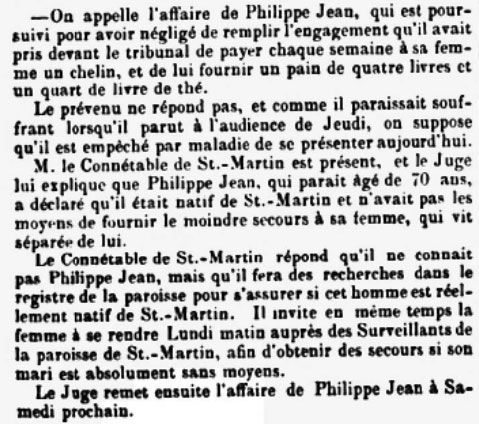 —On appelle l'affaire de Philippe Jean, qui est poursuivi pour avoir négligé de remplir l'engagement qu'il avait pris devant le tribunal de payer chaque semaine à sa femme un chelin, et de lui fournir un pain de quatre livres et un quart de livre de thé.

Le prévenu ne répond pas, et comme il paraissait souffrant lorsqu'il parut à l'audience de Jeudi, on suppose qu'il est empêché par maladie de se présenter aujourd'hui.

M. le Connétable de St.-Martin est présent, et le Juge lui explique que Philippe Jean, qui parait âgé de 70 ans, a déclaré qu'il était natif de St.-Martin et n'avait pas les moyens de fournir le moindre secours à sa femme, qui vit séparée de lui.

Le Connétable de St.-Martin répond qu'il ne connait pas Philippe Jean, mais qu'il fera des recherches dans le registre de la paroisse pour s'assurer si cet homme est réellement natif de St.-Martin. Il invite en même temps la femme à se rendre Lundi matin auprès des Surveillants de la paroisse de St.-Martin, afin d'obtenir des secours si son mari est absolument sans moyens.

Le Juge remet ensuite l'affaire de Philippe Jean à Samedi prochain.